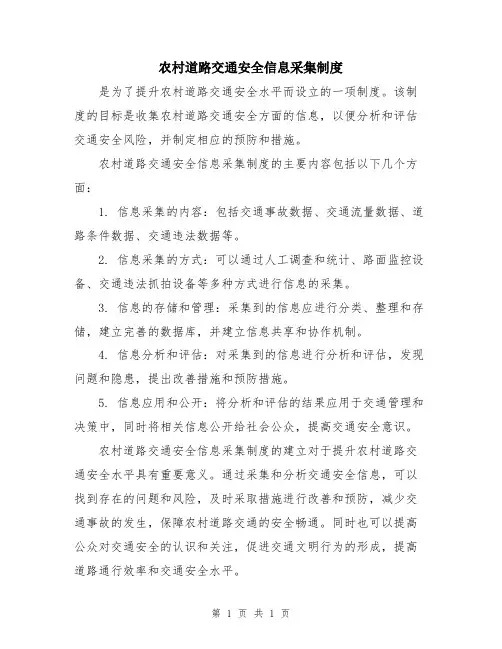 农村道路交通安全信息采集制度

是为了提升农村道路交通安全水平而设立的一项制度。该制度的目标是收集农村道路交通安全方面的信息，以便分析和评估交通安全风险，并制定相应的预防和措施。

农村道路交通安全信息采集制度的主要内容包括以下几个方面：

1. 信息采集的内容：包括交通事故数据、交通流量数据、道路条件数据、交通违法数据等。

2. 信息采集的方式：可以通过人工调查和统计、路面监控设备、交通违法抓拍设备等多种方式进行信息的采集。

3. 信息的存储和管理：采集到的信息应进行分类、整理和存储，建立完善的数据库，并建立信息共享和协作机制。

4. 信息分析和评估：对采集到的信息进行分析和评估，发现问题和隐患，提出改善措施和预防措施。

5. 信息应用和公开：将分析和评估的结果应用于交通管理和决策中，同时将相关信息公开给社会公众，提高交通安全意识。

农村道路交通安全信息采集制度的建立对于提升农村道路交通安全水平具有重要意义。通过采集和分析交通安全信息，可以找到存在的问题和风险，及时采取措施进行改善和预防，减少交通事故的发生，保障农村道路交通的安全畅通。同时也可以提高公众对交通安全的认识和关注，促进交通文明行为的形成，提高道路通行效率和交通安全水平。

第 1 页 共 1 页